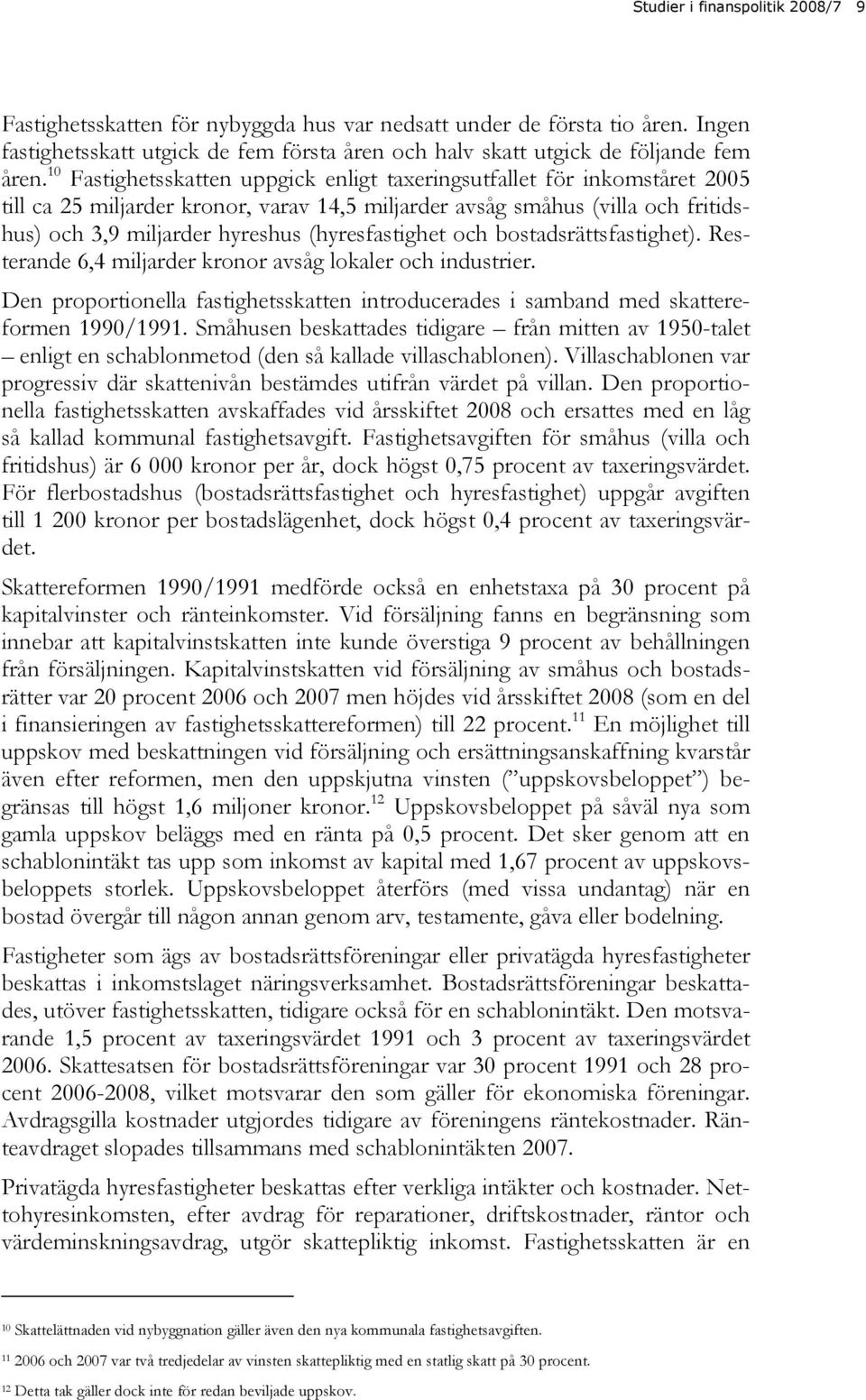 Studier i finanspolitik 2008/7 9

Fastighetsskatten för nybyggda hus var nedsatt under de första tio åren. Ingen fastighetsskatt utgick de fem första åren och halv skatt utgick de följande fem åren.$^{10}$ Fastighetsskatten uppgick enligt taxeringsutfallet för inkomståret 2005 till ca 25 miljarder kronor, varav 14,5 miljarder avsåg småhus (villa och fritidshus) och 3,9 miljarder hyreshus (hyresfastighet och bostadsrättsfastighet). Resterande 6,4 miljarder kronor avsåg lokaler och industrier.

Den proportionella fastighetsskatten introducerades i samband med skattereformen 1990/1991. Småhusen beskattades tidigare – från mitten av 1950-talet – enligt en schablonmetod (den så kallade villaschablonen). Villaschablonen var progressiv där skattenivån bestämdes utifrån värdet på villan. Den proportionella fastighetsskatten avskaffades vid årsskiftet 2008 och ersattes med en låg så kallad kommunal fastighetsavgift. Fastighetsavgiften för småhus (villa och fritidshus) är 6 000 kronor per år, dock högst 0,75 procent av taxeringsvärdet. För flerbostadshus (bostadsrättsfastighet och hyresfastighet) uppgår avgiften till 1 200 kronor per bostadslägenhet, dock högst 0,4 procent av taxeringsvärdet.

Skattereformen 1990/1991 medförde också en enhetstaxa på 30 procent på kapitalvinster och ränteinkomster. Vid försäljning fanns en begränsning som innebar att kapitalvinstskatten inte kunde överstiga 9 procent av behållningen från försäljningen. Kapitalvinstskatten vid försäljning av småhus och bostadsrätter var 20 procent 2006 och 2007 men höjdes vid årsskiftet 2008 (som en del i finansieringen av fastighetsskattereformen) till 22 procent.$^{11}$ En möjlighet till uppskov med beskattningen vid försäljning och ersättningsanskaffning kvarstår även efter reformen, men den uppskjutna vinsten (”uppskovsbeloppet”) begränsas till högst 1,6 miljoner kronor.$^{12}$ Uppskovsbeloppet på såväl nya som gamla uppskov beläggs med en ränta på 0,5 procent. Det sker genom att en schablonintäkt tas upp som inkomst av kapital med 1,67 procent av uppskovsbeloppets storlek. Uppskovsbeloppet återförs (med vissa undantag) när en bostad övergår till någon annan genom arv, testamente, gåva eller bodelning.

Fastigheter som ägs av bostadsrättsföreningar eller privatägda hyresfastigheter beskattas i inkomstslaget näringsverksamhet. Bostadsrättsföreningar beskattades, utöver fastighetsskatten, tidigare också för en schablonintäkt. Den motsvarande 1,5 procent av taxeringsvärdet 1991 och 3 procent av taxeringsvärdet 2006. Skattesatsen för bostadsrättsföreningar var 30 procent 1991 och 28 procent 2006-2008, vilket motsvarar den som gäller för ekonomiska föreningar. Avdragsgilla kostnader utgjordes tidigare av föreningens räntekostnader. Ränteavdraget slopades tillsammans med schablonintäkten 2007.

Privatägda hyresfastigheter beskattas efter verkliga intäkter och kostnader. Nettohyresinkomsten, efter avdrag för reparationer, driftskostnader, räntor och värdeminskningsavdrag, utgör skattepliktig inkomst. Fastighetsskatten är en

$^{10}$ Skattelättnaden vid nybyggnation gäller även den nya kommunala fastighetsavgiften.

$^{11}$ 2006 och 2007 var två tredjedelar av vinsten skattepliktig med en statlig skatt på 30 procent.

$^{12}$ Detta tak gäller dock inte för redan beviljade uppskov.